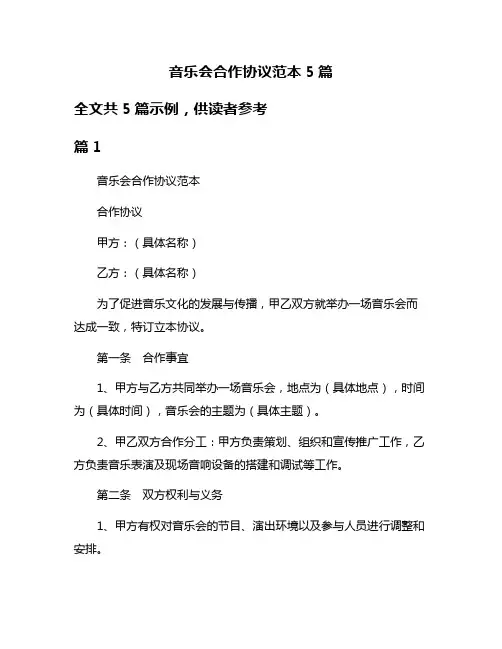 音乐会合作协议范本 5 篇

全文共 5 篇示例，供读者参考

篇 1

音乐会合作协议范本

合作协议

甲方：（具体名称）

乙方：（具体名称）

为了促进音乐文化的发展与传播，甲乙双方就举办一场音乐会而达成一致，特订立本协议。

第一条　合作事宜

1、甲方与乙方共同举办一场音乐会，地点为（具体地点），时间为（具体时间），音乐会的主题为（具体主题）。

2、甲乙双方合作分工：甲方负责策划、组织和宣传推广工作，乙方负责音乐表演及现场音响设备的搭建和调试等工作。

第二条　双方权利与义务

1、甲方有权对音乐会的节目、演出环境以及参与人员进行调整和安排。